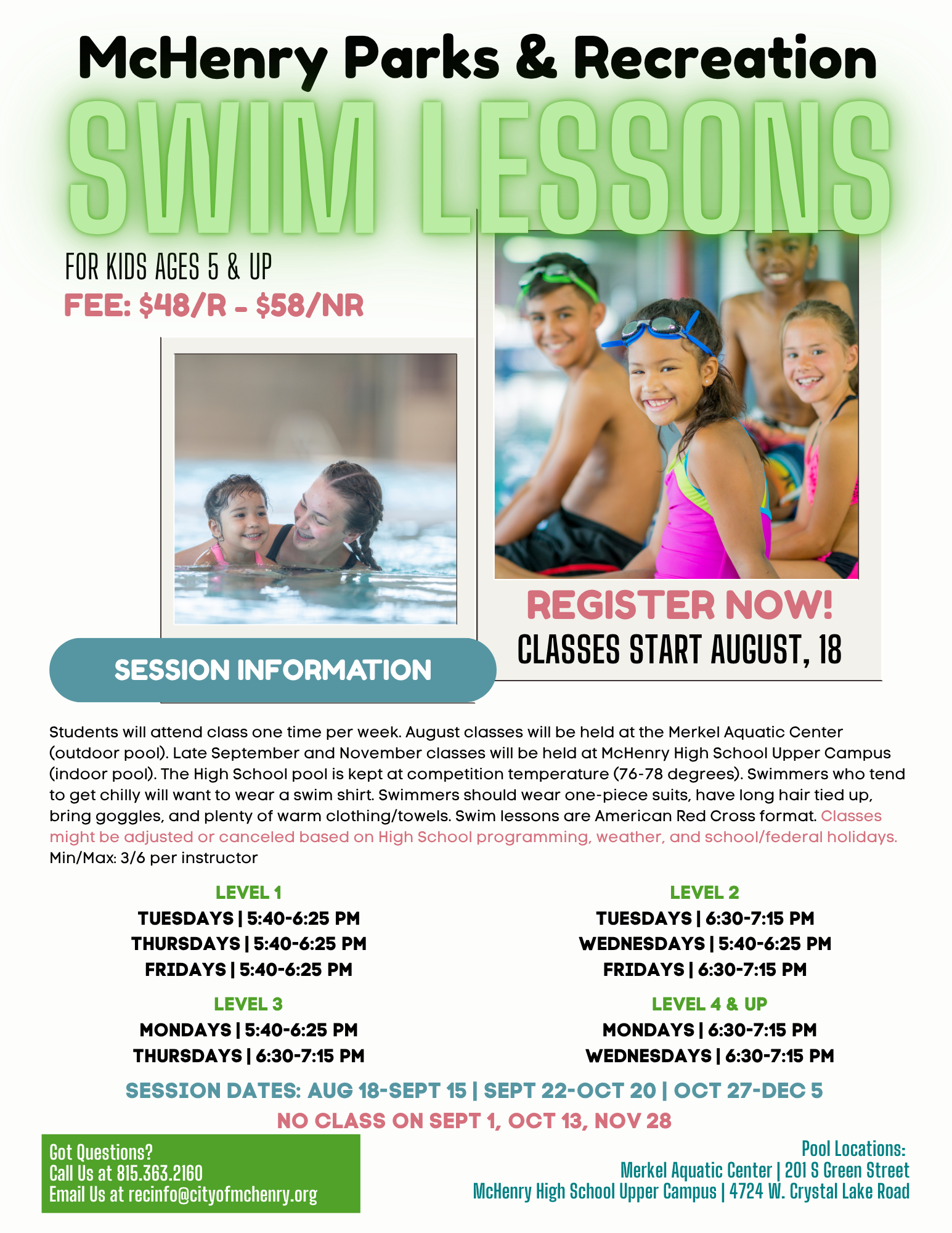 McHenry Parks & Recreation

SWIM LESSONS

FOR KIDS AGES 5 & UP

FEE: $48/R - $58/NR

REGISTER NOW!

CLASSES START AUGUST, 18

SESSION INFORMATION

Students will attend class one time per week. August classes will be held at the Merkel Aquatic Center (outdoor pool). Late September and November classes will be held at McHenry High School Upper Campus (indoor pool). The High School pool is kept at competition temperature (76-78 degrees). Swimmers who tend to get chilly will want to wear a swim shirt. Swimmers should wear one-piece suits, have long hair tied up, bring goggles, and plenty of warm clothing/towels. Swim lessons are American Red Cross format. Classes might be adjusted or canceled based on High School programming, weather, and school/federal holidays. Min/Max: 3/6 per instructor

LEVEL 1
TUESDAYS | 5:40-6:25 PM
THURSDAYS | 5:40-6:25 PM
FRIDAYS | 5:40-6:25 PM

LEVEL 3
MONDAYS | 5:40-6:25 PM
THURSDAYS | 6:30-7:15 PM

LEVEL 2
TUESDAYS | 6:30-7:15 PM
WEDNESDAYS | 5:40-6:25 PM
FRIDAYS | 6:30-7:15 PM

LEVEL 4 & UP
MONDAYS | 6:30-7:15 PM
WEDNESDAYS | 6:30-7:15 PM

SESSION DATES: AUG 18-SEPT 15 | SEPT 22-OCT 20 | OCT 27-DEC 5

NO CLASS ON SEPT 1, OCT 13, NOV 28

Got Questions?
Call Us at 815.363.2160
Email Us at recinfo@cityofmchenry.org

Pool Locations:
Merkel Aquatic Center | 201 S Green Street
McHenry High School Upper Campus | 4724 W. Crystal Lake Road